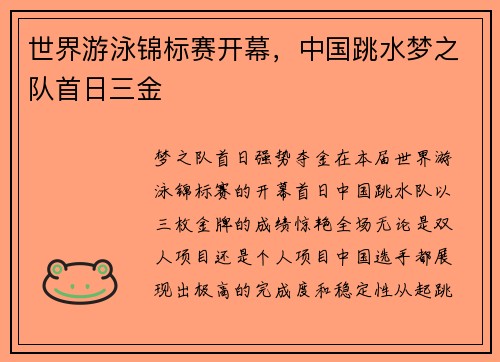 世界游泳锦标赛开幕，中国跳水梦之队首日三金

梦之队首日强势夺金在本届世界游泳锦标赛的开幕首日中国跳水队以三枚金牌的成绩惊艳全场无论是双人项目还是个人项目中国选手都展现出极高的完成度和稳定性从起跳